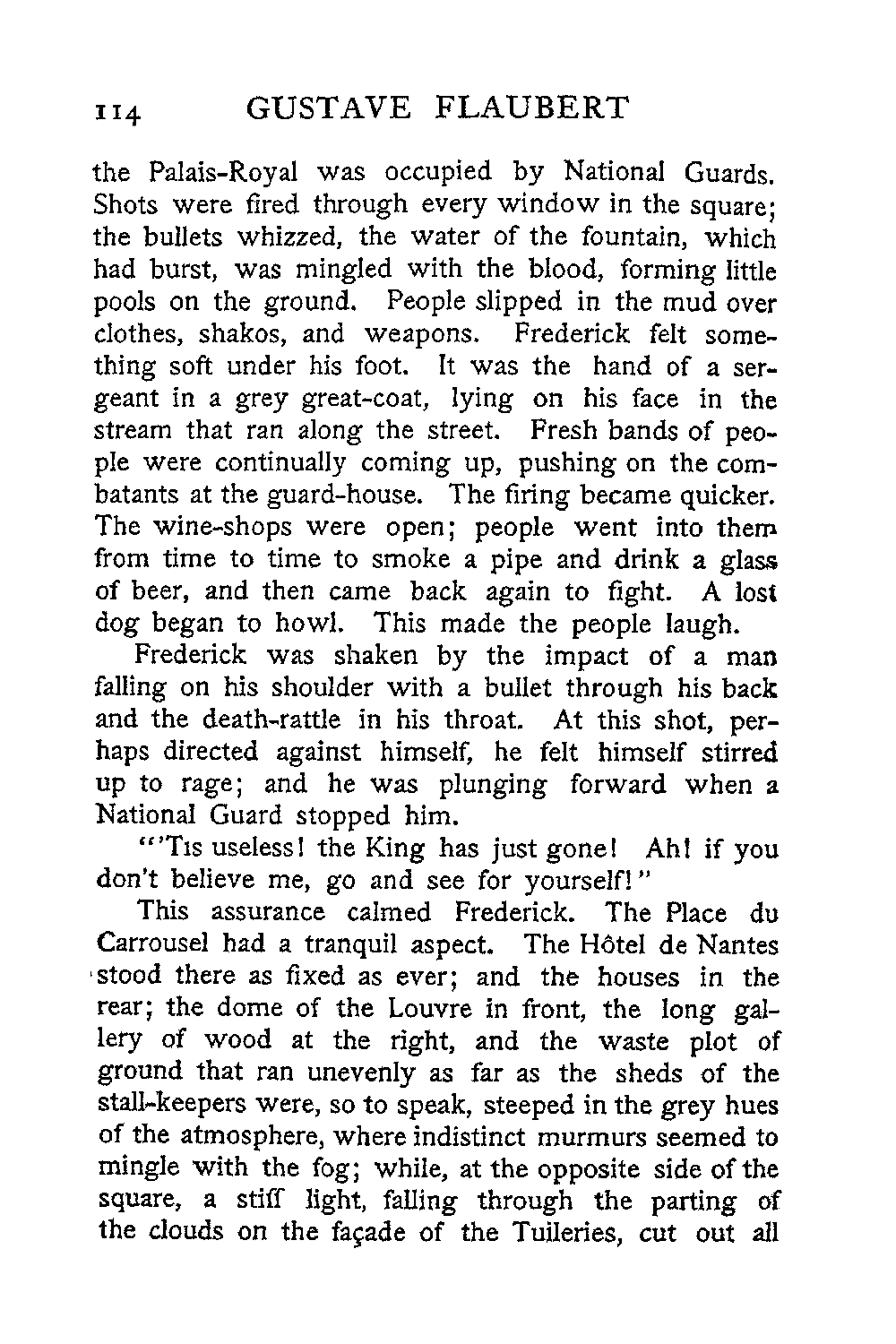 114 GUSTAVE FLAUBERT

the Palais-Royal was occupied by National Guards. Shots were fired through every window in the square; the bullets whizzed, the water of the fountain, which had burst, was mingled with the blood, forming little pools on the ground. People slipped in the mud over clothes, shakos, and weapons. Frederick felt something soft under his foot. It was the hand of a sergeant in a grey great-coat, lying on his face in the stream that ran along the street. Fresh bands of people were continually coming up, pushing on the combatants at the guard-house. The firing became quicker. The wine-shops were open; people went into them from time to time to smoke a pipe and drink a glass of beer, and then came back again to fight. A lost dog began to howl. This made the people laugh.

Frederick was shaken by the impact of a man falling on his shoulder with a bullet through his back and the death-rattle in his throat. At this shot, perhaps directed against himself, he felt himself stirred up to rage; and he was plunging forward when a National Guard stopped him.

"'Tis useless! the King has just gone! Ah! if you don't believe me, go and see for yourself!"

This assurance calmed Frederick. The Place du Carrousel had a tranquil aspect. The Hôtel de Nantes stood there as fixed as ever; and the houses in the rear; the dome of the Louvre in front, the long gallery of wood at the right, and the waste plot of ground that ran unevenly as far as the sheds of the stall-keepers were, so to speak, steeped in the grey hues of the atmosphere, where indistinct murmurs seemed to mingle with the fog; while, at the opposite side of the square, a stiff light, falling through the parting of the clouds on the façade of the Tuileries, cut out all